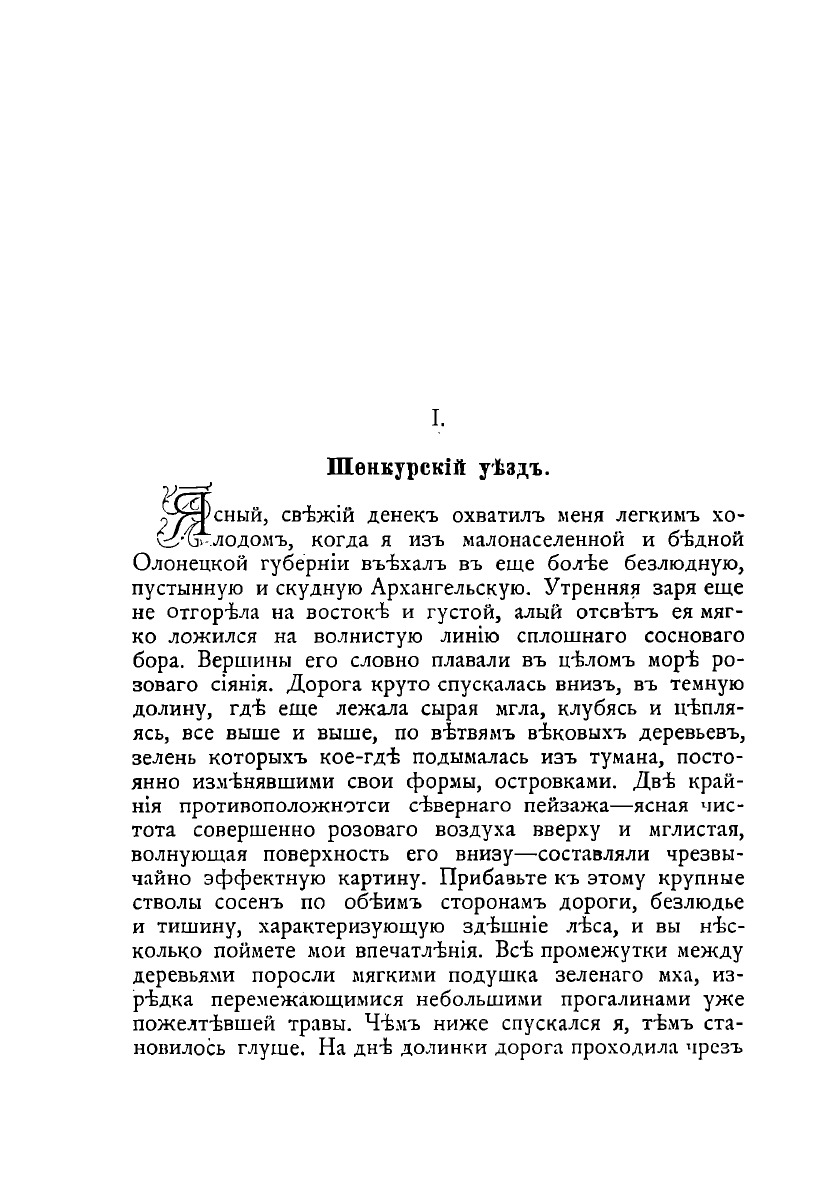 I.

Шенкурскій уѣздъ.

Ясный, свѣжій денекъ охватилъ меня легкимъ холодомъ, когда я изъ малонаселенной и бѣдной Олонецкой губерніи въѣхалъ въ еще болѣе безлюдную, пустынную и скудную Архангельскую. Утренняя заря еще не отгорѣла на востокѣ и густой, алый отсвѣтъ ея мягко ложился на волнистую линію сплошнаго сосноваго бора. Вершины его словно плавали въ цѣломъ морѣ розоваго сіянія. Дорога круто спускалась внизъ, въ темную долину, гдѣ еще лежала сырая мгла, клубясь и цѣпляясь, все выше и выше, по вѣтвямъ вѣковыхъ деревьевъ, зелень которыхъ кое-гдѣ подымалась изъ тумана, постоянно измѣнявшими свои формы, островками. Двѣ крайнія противоположнотси сѣвернаго пейзажа—ясная чистота совершенно розоваго воздуха вверху и мглистая, волнующая поверхность его внизу—составляли чрезвычайно эффектную картину. Прибавьте къ этому крупные стволы сосенъ по обѣимъ сторонамъ дороги, безлюдье и тишину, характеризующую здѣшніе лѣса, и вы нѣсколько поймете мои впечатлѣнія. Всѣ промежутки между деревьями поросли мягкими подушка зеленаго мха, изрѣдка перемежающимися небольшими прогалинами уже пожелтѣвшей травы. Чѣмъ ниже спускался я, тѣмъ становилось глуше. На днѣ долинки дорога проходила чрезъ